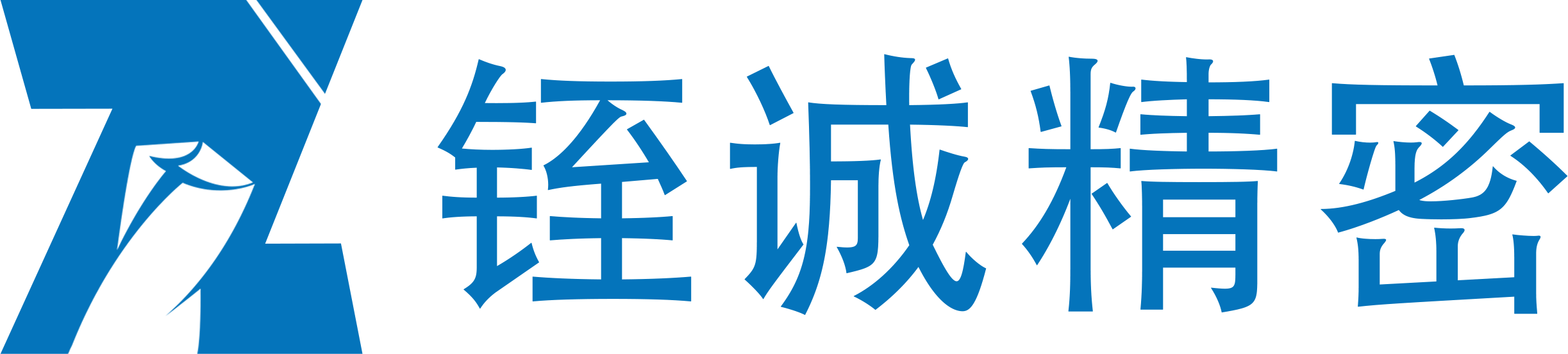 铚诚精密